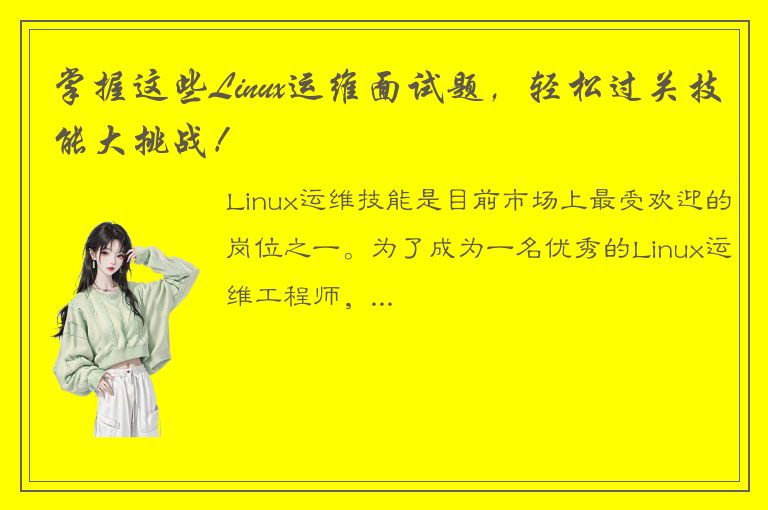 掌握这些Linux运维面试题，轻松过关技能大挑战！

Linux运维技能是目前市场上最受欢迎的岗位之一。为了成为一名优秀的Linux运维工程师，...